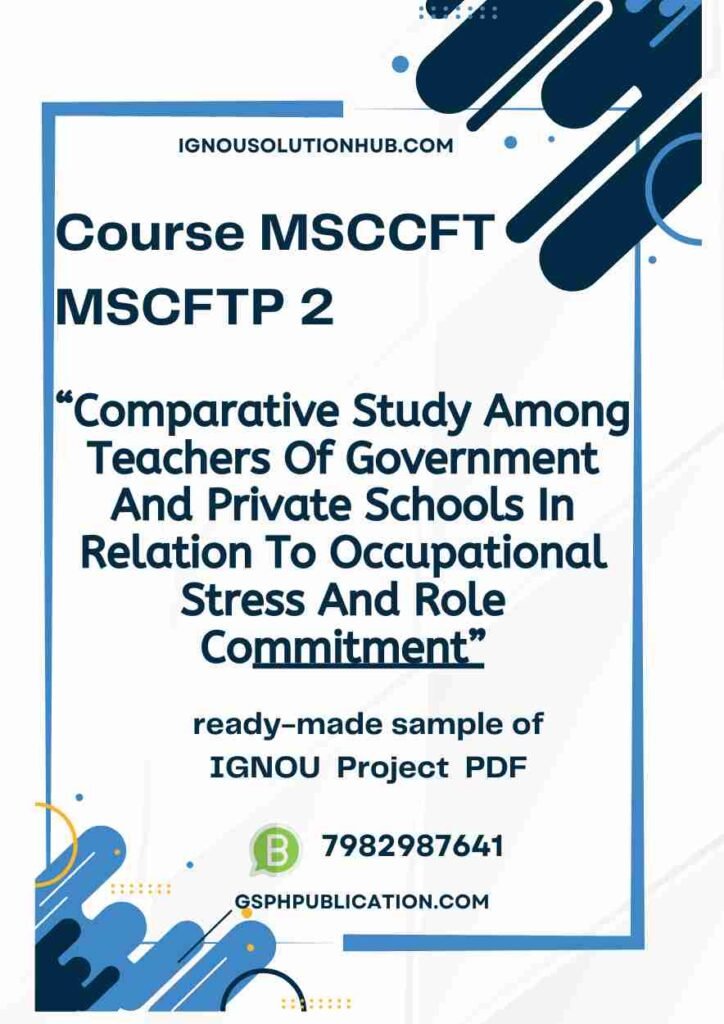 IGNOUSOLUTIONHUB.COM

Course MSCCFT MSCFTP 2

“Comparative Study Among Teachers Of Government And Private Schools In Relation To Occupational Stress And Role Commitment”

ready-made sample of IGNOU Project PDF

B 7982987641

GSPHPUBLICATION.COM